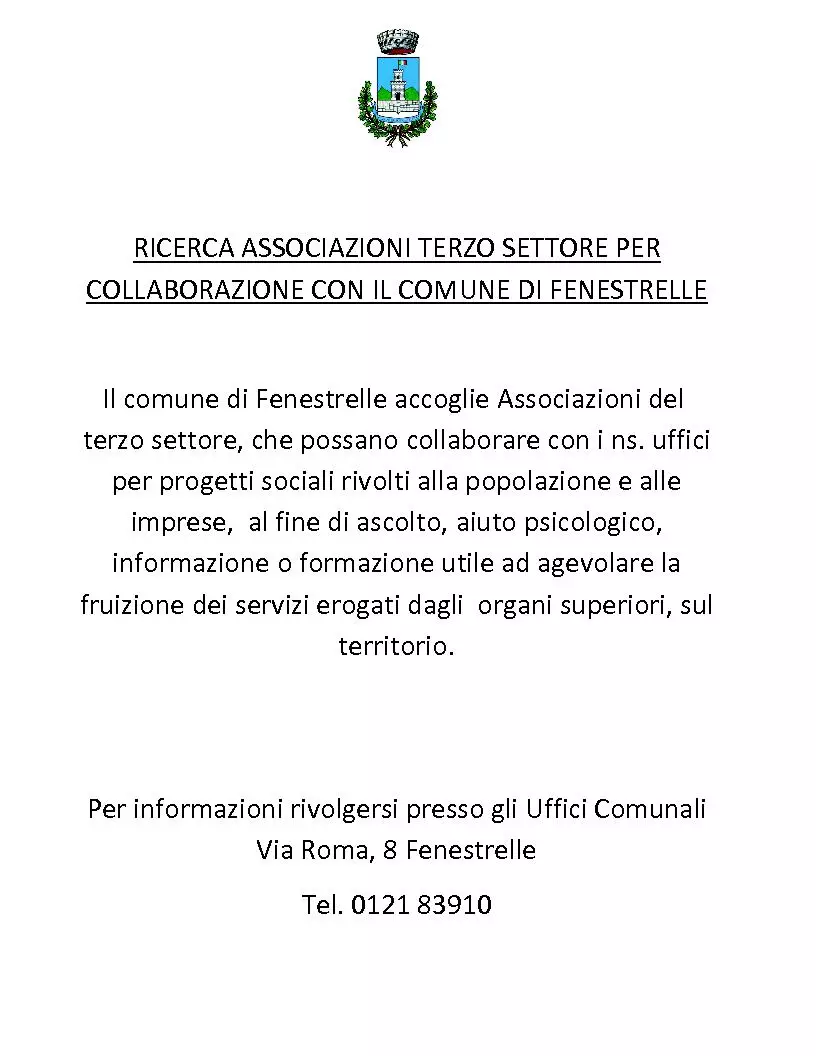 RICERCA ASSOCIAZIONI TERZO SETTORE PER COLLABORAZIONE CON IL COMUNE DI FENESTRELLE

Il comune di Fenestrelle accoglie Associazioni del terzo settore, che possano collaborare con i ns. uffici per progetti sociali rivolti alla popolazione e alle imprese, al fine di ascolto, aiuto psicologico, informazione o formazione utile ad agevolare la fruizione dei servizi erogati dagli organi superiori, sul territorio.

Per informazioni rivolgersi presso gli Uffici Comunali Via Roma, 8 Fenestrelle

Tel. 0121 83910